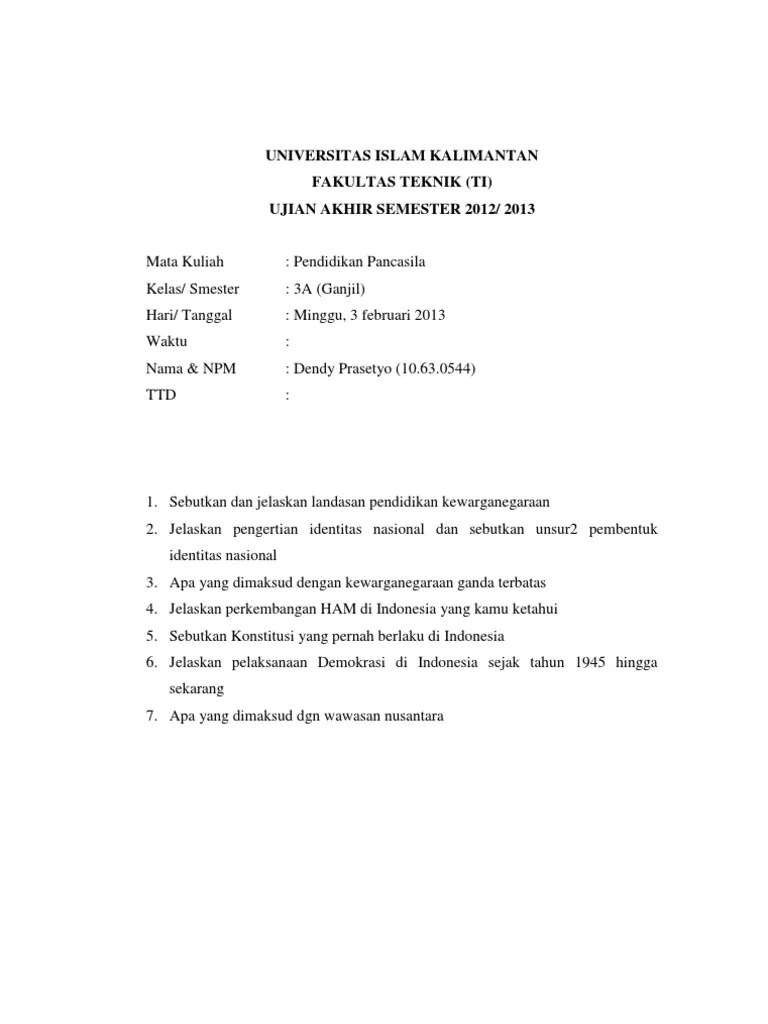 UNIVERSITAS ISLAM KALIMANTAN
FAKULTAS TEKNIK (TI)
UJIAN AKHIR SEMESTER 2012/ 2013

Mata Kuliah : Pendidikan Pancasila
Kelas/ Smester : 3A (Ganjil)
Hari/ Tanggal : Minggu, 3 februari 2013
Waktu :
Nama & NPM : Dendy Prasetyo (10.63.0544)
TTD :

1. Sebutkan dan jelaskan landasan pendidikan kewarganegaraan
2. Jelaskan pengertian identitas nasional dan sebutkan unsur2 pembentuk identitas nasional
3. Apa yang dimaksud dengan kewarganegaraan ganda terbatas
4. Jelaskan perkembangan HAM di Indonesia yang kamu ketahui
5. Sebutkan Konstitusi yang pernah berlaku di Indonesia
6. Jelaskan pelaksanaan Demokrasi di Indonesia sejak tahun 1945 hingga sekarang
7. Apa yang dimaksud dgn wawasan nusantara